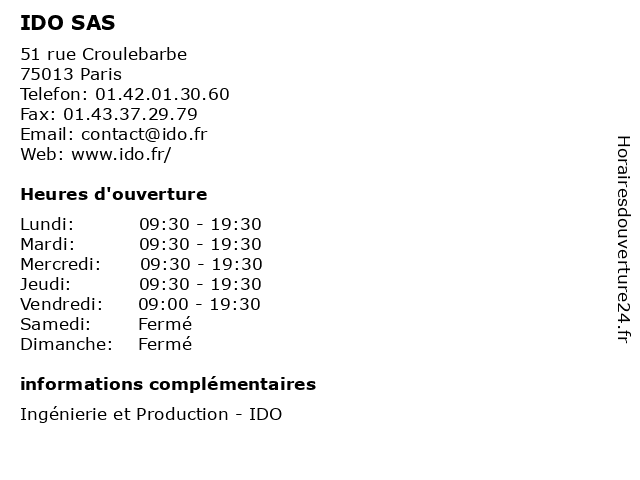 IDO SAS

51 rue Croulebarbe
75013 Paris
Telefon: 01.42.01.30.60
Fax: 01.43.37.29.79
Email: contact@ido.fr
Web: www.ido.fr/

Heures d'ouverture

Lundi: 09:30 - 19:30
Mardi: 09:30 - 19:30
Mercredi: 09:30 - 19:30
Jeudi: 09:30 - 19:30
Vendredi: 09:00 - 19:30
Samedi: Fermé
Dimanche: Fermé

informations complémentaires

Ingénierie et Production - IDO

Horairesdouverture24.fr